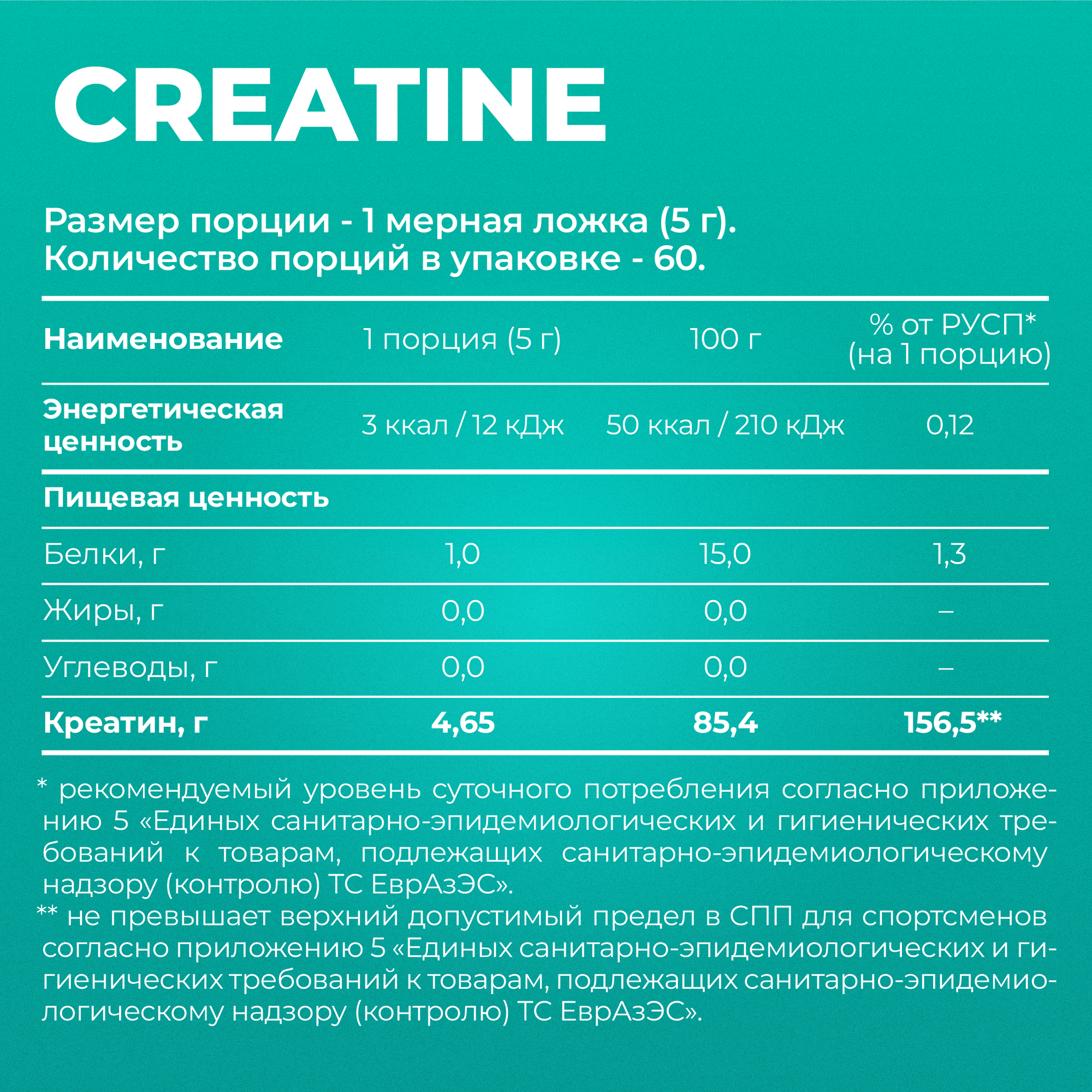 CREATINE

Размер порции - 1 мерная ложка (5 г).
Количество порций в упаковке - 60.

| Наименование | 1 порция (5 г) | 100 г | % от РУСП* (на 1 порцию) |
|---|---|---|---|
| Энергетическая ценность | 3 ккал / 12 кДж | 50 ккал / 210 кДж | 0,12 |
| Пищевая ценность | | | |
| Белки, г | 1,0 | 15,0 | 1,3 |
| Жиры, г | 0,0 | 0,0 | – |
| Углеводы, г | 0,0 | 0,0 | – |
| Креатин, г | 4,65 | 85,4 | 156,5** |

* рекомендуемый уровень суточного потребления согласно приложению 5 «Единых санитарно-эпидемиологических и гигиенических требований к товарам, подлежащих санитарно-эпидемиологическому надзору (контролю) ТС ЕврАзЭС».
** не превышает верхний допустимый предел в СПП для спортсменов согласно приложению 5 «Единых санитарно-эпидемиологических и гигиенических требований к товарам, подлежащих санитарно-эпидемиологическому надзору (контролю) ТС ЕврАзЭС».